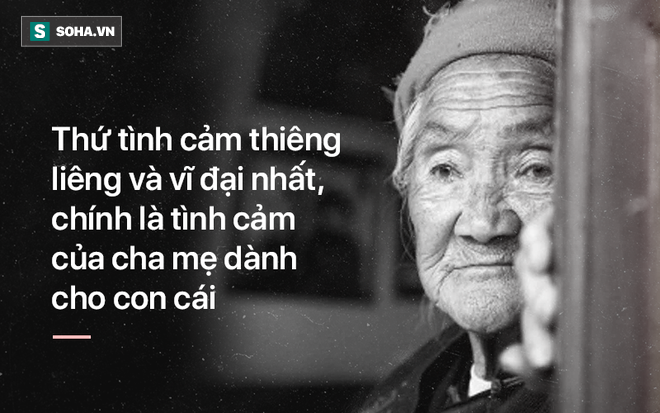 S SOHA.VN

Thứ tình cảm thiêng liêng và vĩ đại nhất, chính là tình cảm của cha mẹ dành cho con cái